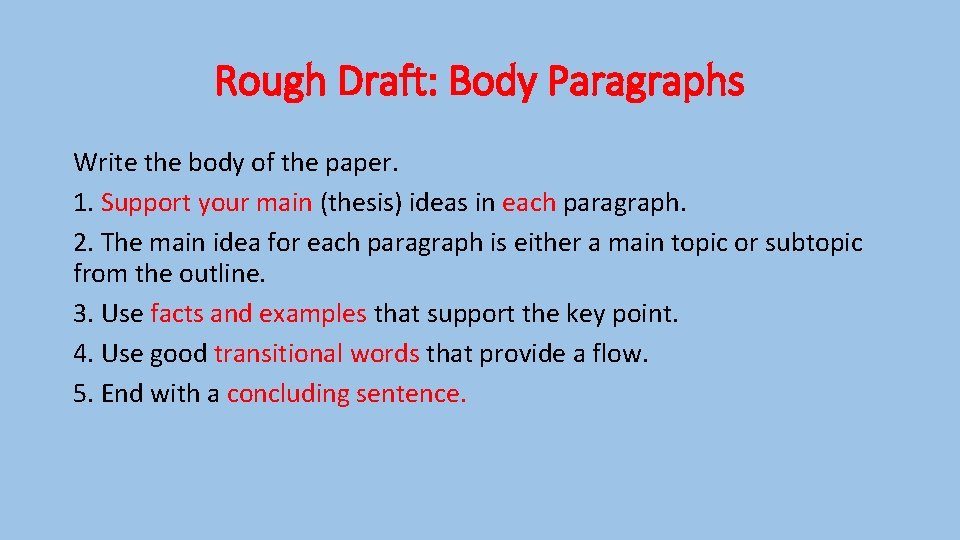 Rough Draft: Body Paragraphs

Write the body of the paper.
1. Support your main (thesis) ideas in each paragraph.
2. The main idea for each paragraph is either a main topic or subtopic from the outline.
3. Use facts and examples that support the key point.
4. Use good transitional words that provide a flow.
5. End with a concluding sentence.